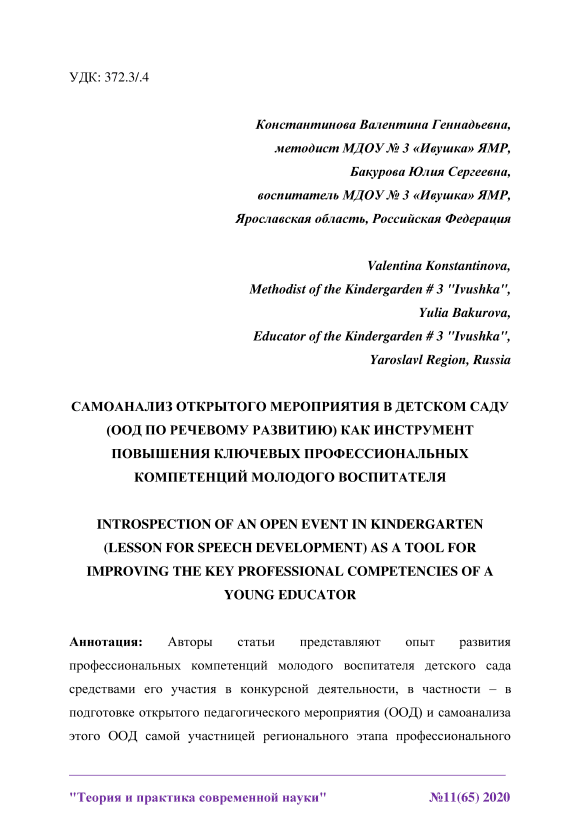 УДК: 372.3/.4

Константинова Валентина Геннадьевна,
методист МДОУ № 3 «Ивушка» ЯМР,
Бакурова Юлия Сергеевна,
воспитатель МДОУ № 3 «Ивушка» ЯМР,
Ярославская область, Российская Федерация

Valentina Konstantinova,
Methodist of the Kindergarden # 3 "Ivushka",
Yulia Bakurova,
Educator of the Kindergarden # 3 "Ivushka",
Yaroslavl Region, Russia

САМОАНАЛИЗ ОТКРЫТОГО МЕРОПРИЯТИЯ В ДЕТСКОМ САДУ (ООД ПО РЕЧЕВОМУ РАЗВИТИЮ) КАК ИНСТРУМЕНТ ПОВЫШЕНИЯ КЛЮЧЕВЫХ ПРОФЕССИОНАЛЬНЫХ КОМПЕТЕНЦИЙ МОЛОДОГО ВОСПИТАТЕЛЯ

INTROSPECTION OF AN OPEN EVENT IN KINDERGARTEN (LESSON FOR SPEECH DEVELOPMENT) AS A TOOL FOR IMPROVING THE KEY PROFESSIONAL COMPETENCIES OF A YOUNG EDUCATOR

Аннотация: Авторы статьи представляют опыт развития профессиональных компетенций молодого воспитателя детского сада средствами его участия в конкурсной деятельности, в частности – в подготовке открытого педагогического мероприятия (ООД) и самоанализа этого ООД самой участницей регионального этапа профессионального

"Теория и практика современной науки" №11(65) 2020